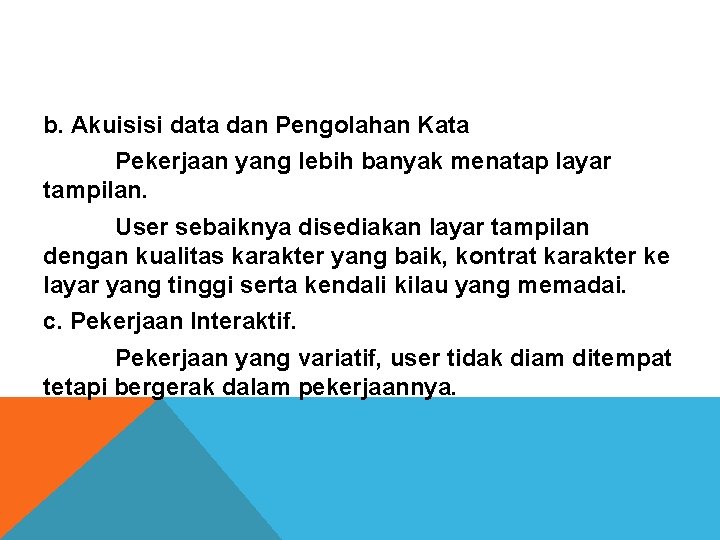 b. Akuisisi data dan Pengolahan Kata

Pekerjaan yang lebih banyak menatap layar tampilan.

User sebaiknya disediakan layar tampilan dengan kualitas karakter yang baik, kontrat karakter ke layar yang tinggi serta kendali kilau yang memadai.

c. Pekerjaan Interaktif.

Pekerjaan yang variatif, user tidak diam ditempat tetapi bergerak dalam pekerjaannya.